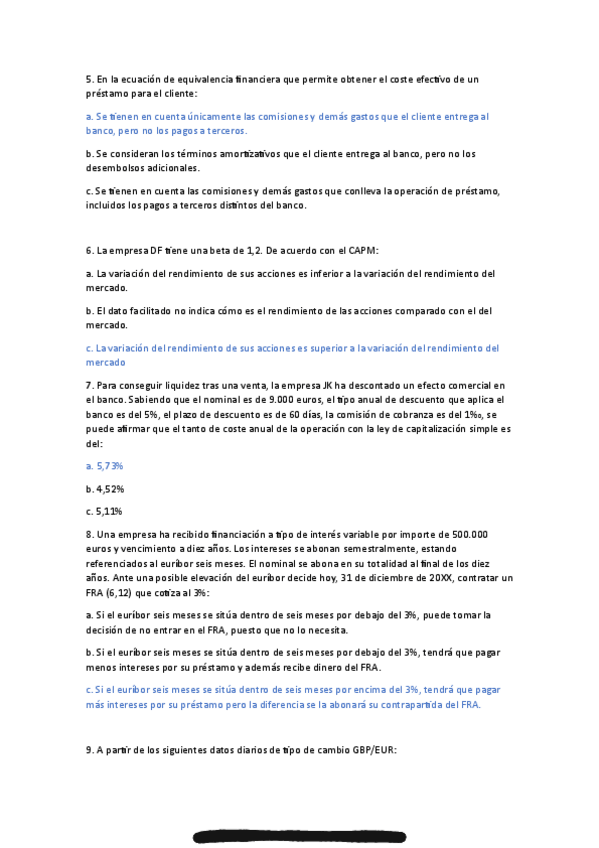 5. En la ecuación de equivalencia financiera que permite obtener el coste efectivo de un préstamo para el cliente:

a. Se tienen en cuenta únicamente las comisiones y demás gastos que el cliente entrega al banco, pero no los pagos a terceros.

b. Se consideran los términos amortizativos que el cliente entrega al banco, pero no los desembolsos adicionales.

c. Se tienen en cuenta las comisiones y demás gastos que conlleva la operación de préstamo, incluidos los pagos a terceros distintos del banco.

6. La empresa DF tiene una beta de 1,2. De acuerdo con el CAPM:

a. La variación del rendimiento de sus acciones es inferior a la variación del rendimiento del mercado.

b. El dato facilitado no indica cómo es el rendimiento de las acciones comparado con el del mercado.

c. La variación del rendimiento de sus acciones es superior a la variación del rendimiento del mercado

7. Para conseguir liquidez tras una venta, la empresa JK ha descontado un efecto comercial en el banco. Sabiendo que el nominal es de 9.000 euros, el tipo anual de descuento que aplica el banco es del 5%, el plazo de descuento es de 60 días, la comisión de cobranza es del 1‰, se puede afirmar que el tanto de coste anual de la operación con la ley de capitalización simple es del:

a. 5,73%

b. 4,52%

c. 5,11%

8. Una empresa ha recibido financiación a tipo de interés variable por importe de 500.000 euros y vencimiento a diez años. Los intereses se abonan semestralmente, estando referenciados al euríbor seis meses. El nominal se abona en su totalidad al final de los diez años. Ante una posible elevación del euríbor decide hoy, 31 de diciembre de 20XX, contratar un FRA (6,12) que cotiza al 3%:

a. Si el euríbor seis meses se sitúa dentro de seis meses por debajo del 3%, puede tomar la decisión de no entrar en el FRA, puesto que no lo necesita.

b. Si el euríbor seis meses se sitúa dentro de seis meses por debajo del 3%, tendrá que pagar menos intereses por su préstamo y además recibe dinero del FRA.

c. Si el euríbor seis meses se sitúa dentro de seis meses por encima del 3%, tendrá que pagar más intereses por su préstamo pero la diferencia se la abonará su contrapartida del FRA.

9. A partir de los siguientes datos diarios de tipo de cambio GBP/EUR: